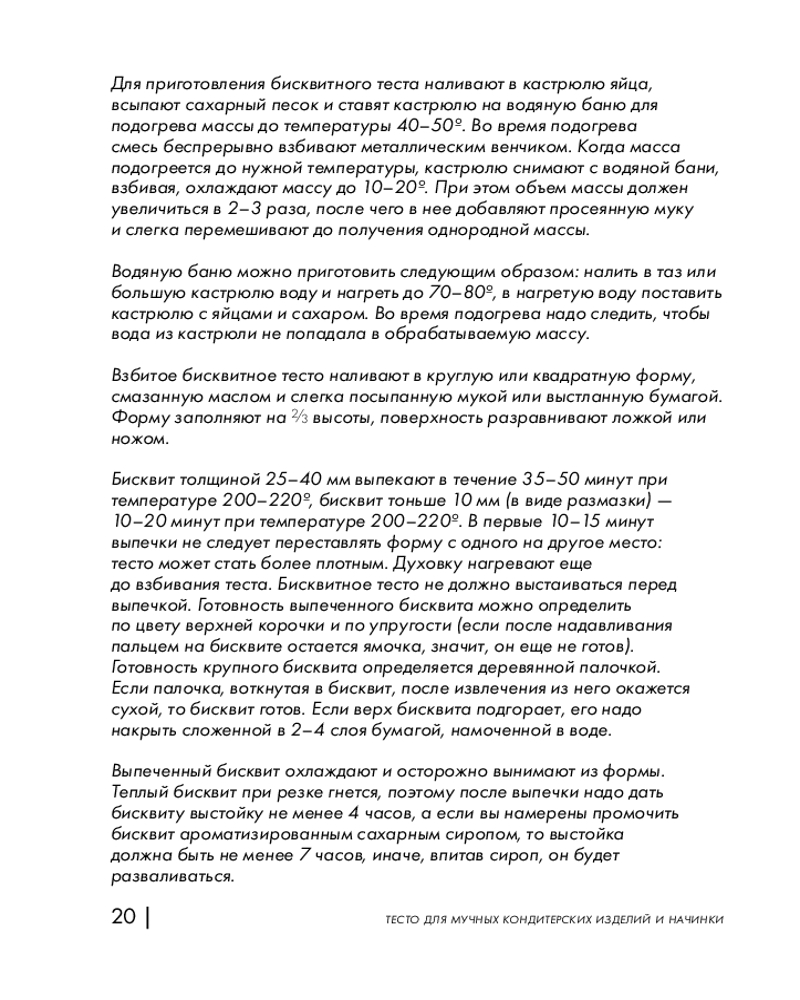 Для приготовления бисквитного теста наливают в кастрюлю яйца, всыпают сахарный песок и ставят кастрюлю на водяную баню для подогрева массы до температуры 40–50º. Во время подогрева смесь беспрерывно взбивают металлическим венчиком. Когда масса подогреется до нужной температуры, кастрюлю снимают с водяной бани, взбивая, охлаждают массу до 10–20º. При этом объем массы должен увеличиться в 2–3 раза, после чего в нее добавляют просеянную муку и слегка перемешивают до получения однородной массы.

Водяную баню можно приготовить следующим образом: налить в таз или большую кастрюлю воду и нагреть до 70–80º, в нагретую воду поставить кастрюлю с яйцами и сахаром. Во время подогрева надо следить, чтобы вода из кастрюли не попадала в обрабатываемую массу.

Взбитое бисквитное тесто наливают в круглую или квадратную форму, смазанную маслом и слегка посыпанную мукой или выстланную бумагой. Форму заполняют на $\frac{2}{3}$ высоты, поверхность разравнивают ложкой или ножом.

Бисквит толщиной 25–40 мм выпекают в течение 35–50 минут при температуре 200–220º, бисквит тоньше 10 мм (в виде размазки) — 10–20 минут при температуре 200–220º. В первые 10–15 минут выпечки не следует переставлять форму с одного на другое место: тесто может стать более плотным. Духовку нагревают еще до взбивания теста. Бисквитное тесто не должно выстаиваться перед выпечкой. Готовность выпеченного бисквита можно определить по цвету верхней корочки и по упругости (если после надавливания пальцем на бисквите остается ямочка, значит, он еще не готов). Готовность крупного бисквита определяется деревянной палочкой. Если палочка, воткнутая в бисквит, после извлечения из него окажется сухой, то бисквит готов. Если верх бисквита подгорает, его надо накрыть сложенной в 2–4 слоя бумагой, намоченной в воде.

Выпеченный бисквит охлаждают и осторожно вынимают из формы. Теплый бисквит при резке гнется, поэтому после выпечки надо дать бисквиту выстойку не менее 4 часов, а если вы намерены промочить бисквит ароматизированным сахарным сиропом, то выстойка должна быть не менее 7 часов, иначе, впитав сироп, он будет разваливаться.

20 | ТЕСТО ДЛЯ МУЧНЫХ КОНДИТЕРСКИХ ИЗДЕЛИЙ И НАЧИНКИ